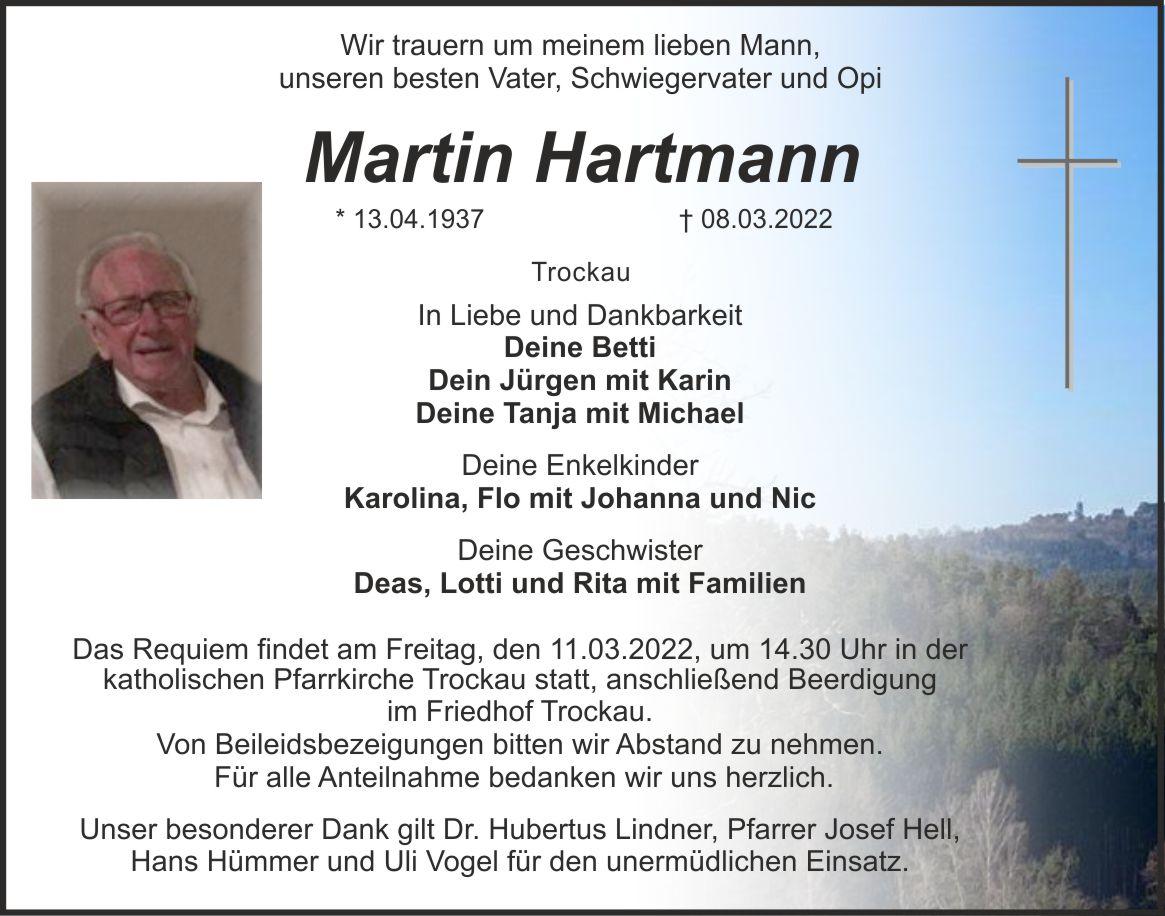 Wir trauern um meinem lieben Mann,
unseren besten Vater, Schwiegervater und Opi

Martin Hartmann

* 13.04.1937 † 08.03.2022

Trockau

In Liebe und Dankbarkeit
Deine Betti
Dein Jürgen mit Karin
Deine Tanja mit Michael

Deine Enkelkinder
Karolina, Flo mit Johanna und Nic

Deine Geschwister
Deas, Lotti und Rita mit Familien

Das Requiem findet am Freitag, den 11.03.2022, um 14.30 Uhr in der katholischen Pfarrkirche Trockau statt, anschließend Beerdigung im Friedhof Trockau.
Von Beileidsbezeigungen bitten wir Abstand zu nehmen.
Für alle Anteilnahme bedanken wir uns herzlich.

Unser besonderer Dank gilt Dr. Hubertus Lindner, Pfarrer Josef Hell, Hans Hümmer und Uli Vogel für den unermüdlichen Einsatz.